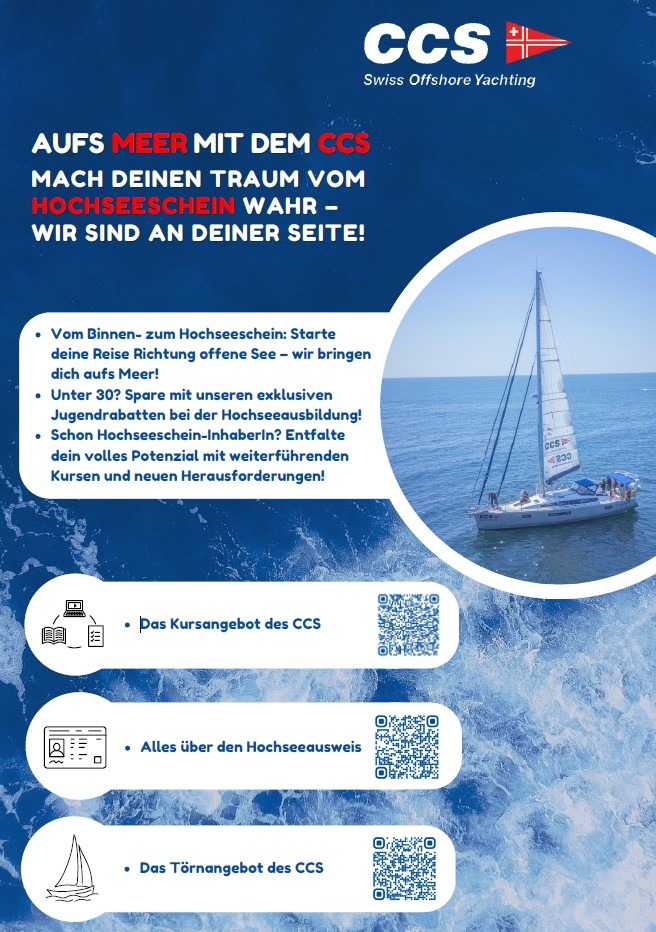 CCS
Swiss Offshore Yachting

AUFS MEER MIT DEM CCS
MACH DEINEN TRAUM VOM HOCHSEESCHEIN WAHR – WIR SIND AN DEINER SEITE!

• Vom Binnen- zum Hochseeschein: Starte deine Reise Richtung offene See – wir bringen dich aufs Meer!
• Unter 30? Spare mit unseren exklusiven Jugendrabatten bei der Hochseeausbildung!
• Schon Hochseeschein-InhaberIn? Entfalte dein volles Potenzial mit weiterführenden Kursen und neuen Herausforderungen!

• Das Kursangebot des CCS

• Alles über den Hochseeausweis

• Das Törnangebot des CCS